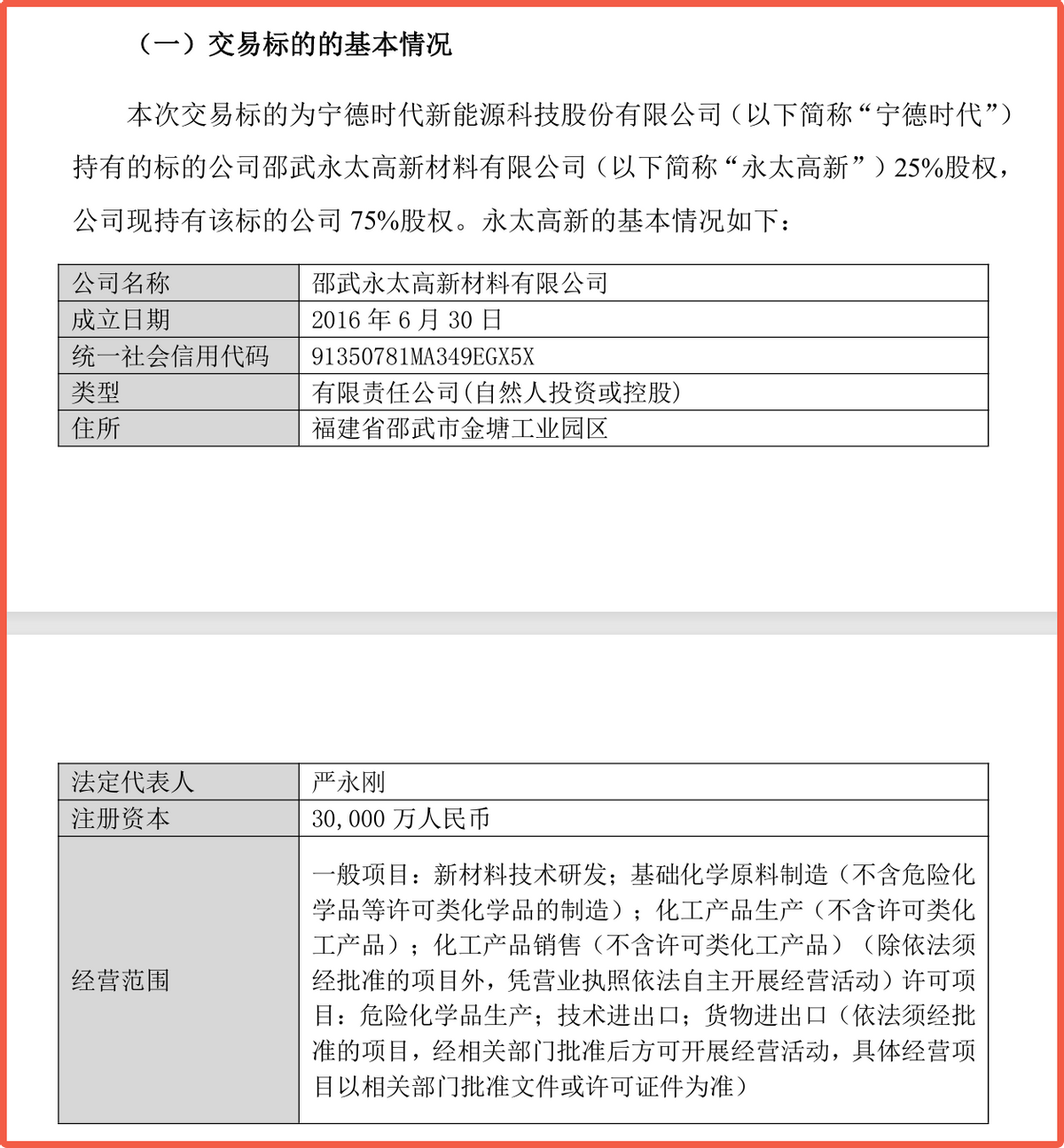 （一）交易标的的基本情况

本次交易标的为宁德时代新能源科技股份有限公司（以下简称“宁德时代”）持有的标的公司邵武永太高新材料有限公司（以下简称“永太高新”）25%股权，公司现持有该标的公司 75%股权。永太高新的基本情况如下：

| 公司名称 | 邵武永太高新材料有限公司 |
|---|---|
| 成立日期 | 2016 年 6 月 30 日 |
| 统一社会信用代码 | 91350781MA349EGX5X |
| 类型 | 有限责任公司(自然人投资或控股) |
| 住所 | 福建省邵武市金塘工业园区 |

| 法定代表人 | 严永刚 |
|---|---|
| 注册资本 | 30,000 万人民币 |
| 经营范围 | 一般项目：新材料技术研发；基础化学原料制造（不含危险化学品等许可类化学品的制造）；化工产品生产（不含许可类化工产品）；化工产品销售（不含许可类化工产品）（除依法须经批准的项目外，凭营业执照依法自主开展经营活动）许可项目：危险化学品生产；技术进出口；货物进出口（依法须经批准的项目，经相关部门批准后方可开展经营活动，具体经营项目以相关部门批准文件或许可证件为准） |